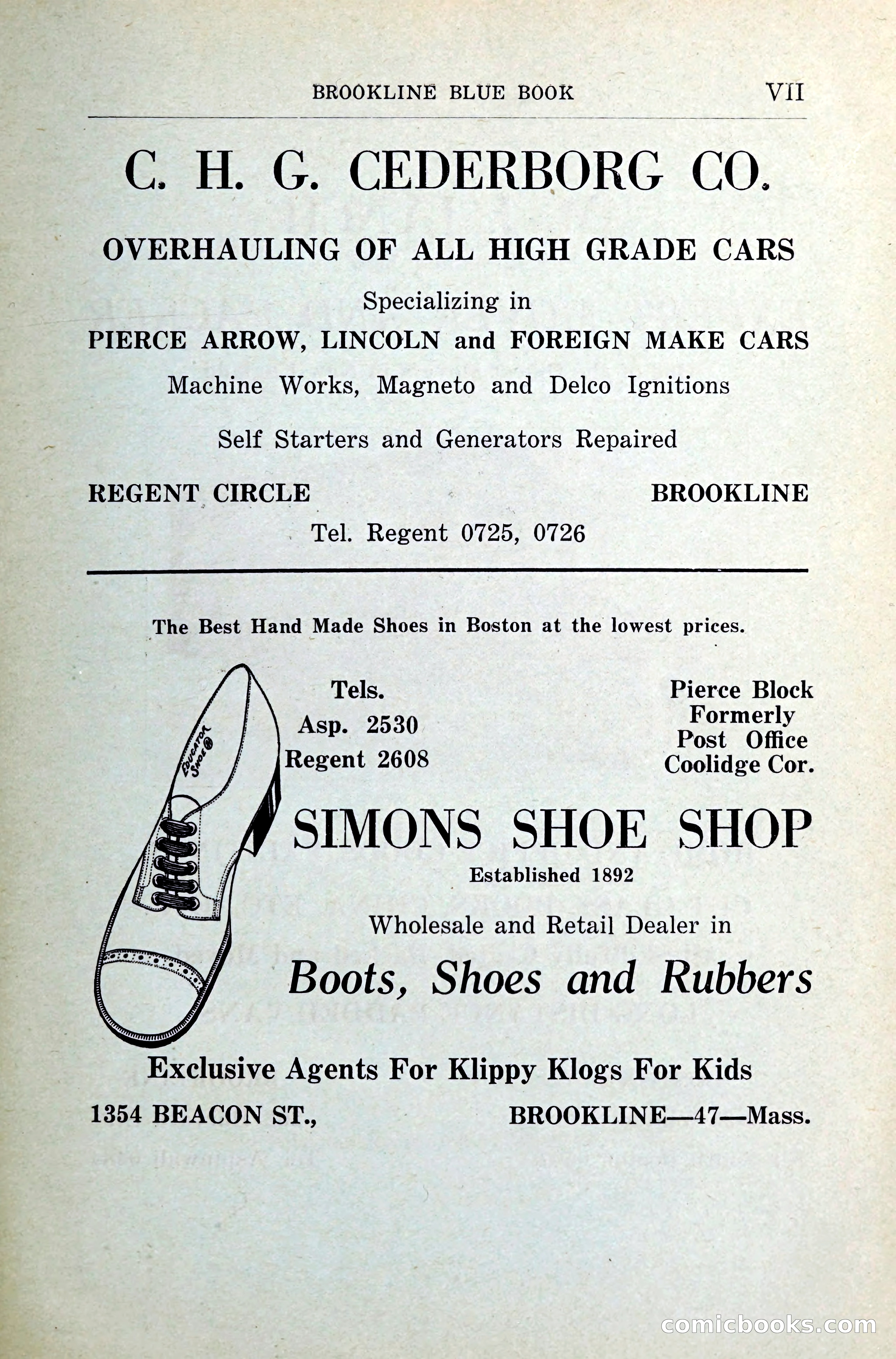 BROOKLINE BLUE BOOK VII

C. H. G. CEDERBORG CO.

OVERHAULING OF ALL HIGH GRADE CARS

Specializing in

PIERCE ARROW, LINCOLN and FOREIGN MAKE CARS

Machine Works, Magneto and Delco Ignitions

Self Starters and Generators Repaired

REGENT CIRCLE BROOKLINE

Tel. Regent 0725, 0726

The Best Hand Made Shoes in Boston at the lowest prices.

EDUCATOR SHOE

Tels.
Asp. 2530
Regent 2608

Pierce Block
Formerly
Post Office
Coolidge Cor.

SIMONS SHOE SHOP

Established 1892

Wholesale and Retail Dealer in

Boots, Shoes and Rubbers

Exclusive Agents For Klippy Klogs For Kids

1354 BEACON ST., BROOKLINE—47—Mass.

comicbooks.com